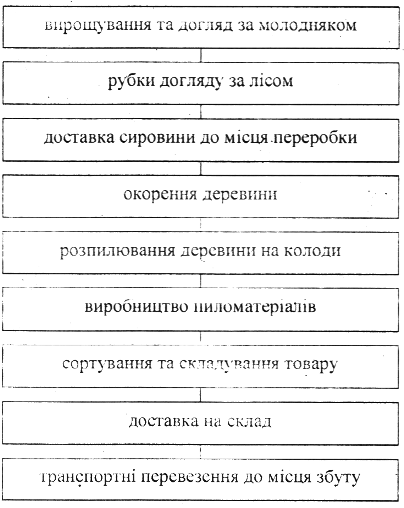 вирощування та догляд за молодняком

рубки догляду за лісом

доставка сировини до місця переробки

окорення деревини

розпилювання деревини на колоди

виробництво пиломатеріалів

сортування та складування товару

доставка на склад

транспортні перевезення до місця збуту